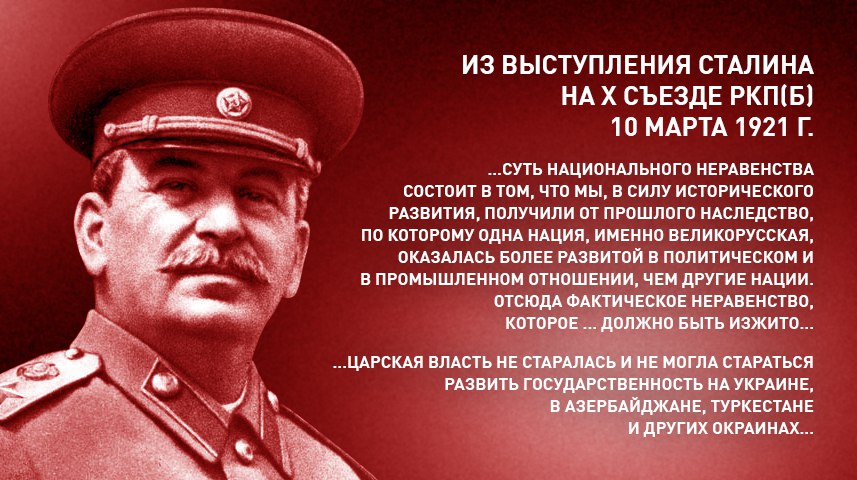 ИЗ ВЫСТУПЛЕНИЯ СТАЛИНА
НА X СЪЕЗДЕ РКП(Б)
10 МАРТА 1921 Г.

...СУТЬ НАЦИОНАЛЬНОГО НЕРАВЕНСТВА СОСТОИТ В ТОМ, ЧТО МЫ, В СИЛУ ИСТОРИЧЕСКОГО РАЗВИТИЯ, ПОЛУЧИЛИ ОТ ПРОШЛОГО НАСЛЕДСТВО, ПО КОТОРОМУ ОДНА НАЦИЯ, ИМЕННО ВЕЛИКОРУССКАЯ, ОКАЗАЛАСЬ БОЛЕЕ РАЗВИТОЙ В ПОЛИТИЧЕСКОМ И В ПРОМЫШЛЕННОМ ОТНОШЕНИИ, ЧЕМ ДРУГИЕ НАЦИИ. ОТСЮДА ФАКТИЧЕСКОЕ НЕРАВЕНСТВО, КОТОРОЕ ... ДОЛЖНО БЫТЬ ИЗЖИТО...

...ЦАРСКАЯ ВЛАСТЬ НЕ СТАРАЛАСЬ И НЕ МОГЛА СТАРАТЬСЯ РАЗВИТЬ ГОСУДАРСТВЕННОСТЬ НА УКРАИНЕ, В АЗЕРБАЙДЖАНЕ, ТУРКЕСТАНЕ И ДРУГИХ ОКРАИНАХ...